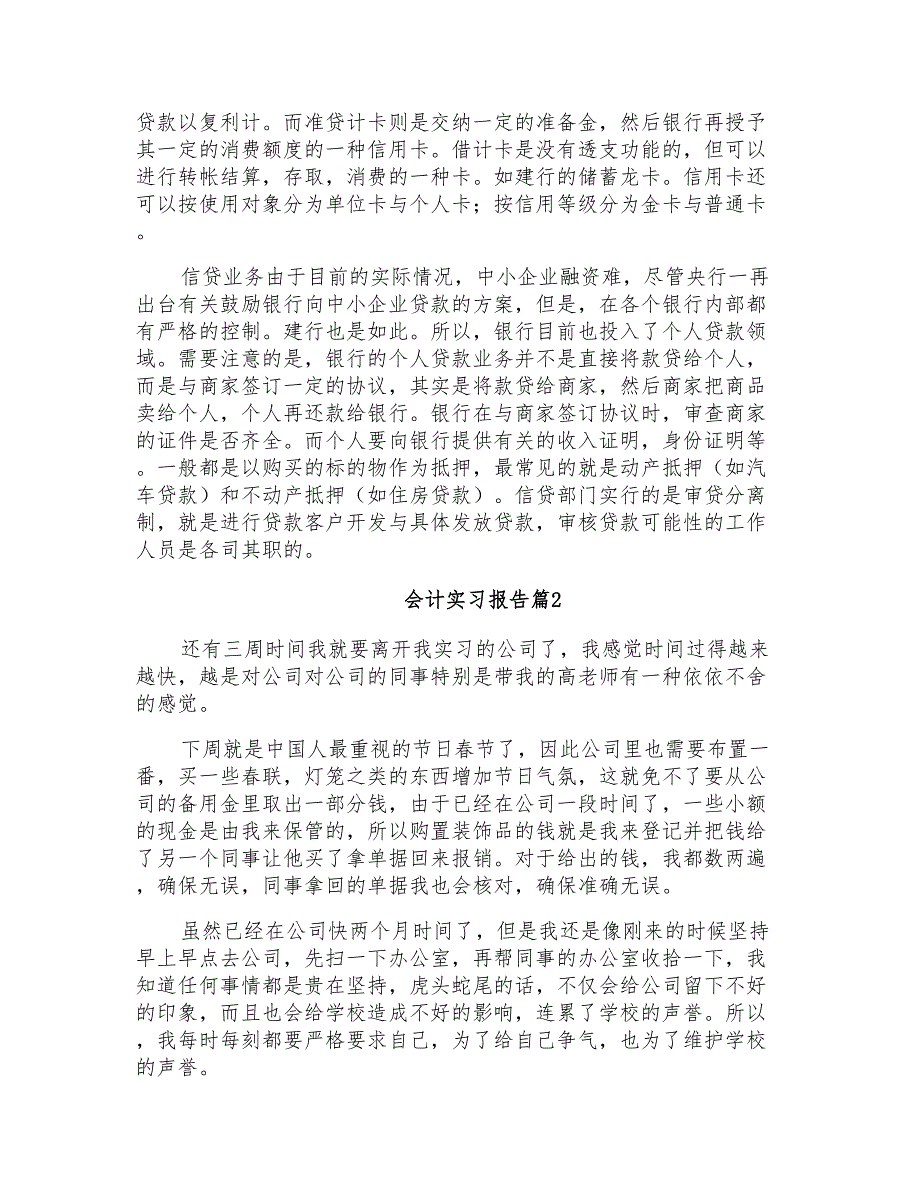 贷款以复利计。而准贷计卡则是交纳一定的准备金，然后银行再授予其一定的消费额度的一种信用卡。借计卡是没有透支功能的，但可以进行转帐结算，存取，消费的一种卡。如建行的储蓄龙卡。信用卡还可以按使用对象分为单位卡与个人卡；按信用等级分为金卡与普通卡。

信贷业务由于目前的实际情况，中小企业融资难，尽管央行一再出台有关鼓励银行向中小企业贷款的方案，但是，在各个银行内部都有严格的控制。建行也是如此。所以，银行目前也投入了个人贷款领域。需要注意的是，银行的个人贷款业务并不是直接将款贷给个人，而是与商家签订一定的协议，其实是将款贷给商家，然后商家把商品卖给个人，个人再还款给银行。银行在与商家签订协议时，审查商家的证件是否齐全。而个人要向银行提供有关的收入证明，身份证明等。一般都是以购买的标的物作为抵押，最常见的就是动产抵押（如汽车贷款）和不动产抵押（如住房贷款）。信贷部门实行的是审贷分离制，就是进行贷款客户开发与具体发放贷款，审核贷款可能性的工作人员是各司其职的。

会计实习报告篇2

还有三周时间我就要离开我实习的公司了，我感觉时间过得越来越快，越是对公司对公司的同事特别是带我的高老师有一种依依不舍的感觉。

下周就是中国人最重视的节日春节了，因此公司里也需要布置一番，买一些春联，灯笼之类的东西增加节日气氛，这就免不了要从公司的备用金里取出一部分钱，由于已经在公司一段时间了，一些小额的现金是由我来保管的，所以购置装饰品的钱就是我来登记并把钱给了另一个同事让他买了拿单据回来报销。对于给出的钱，我都数两遍，确保无误，同事拿回的单据我也会核对，确保准确无误。

虽然已经在公司快两个月时间了，但是我还是像刚来的时候坚持早上早点去公司，先扫一下办公室，再帮同事的办公室收拾一下，我知道任何事情都是贵在坚持，虎头蛇尾的话，不仅会给公司留下不好的印象，而且也会给学校造成不好的影响，连累了学校的声誉。所以，我每时每刻都要严格要求自己，为了给自己争气，也为了维护学校的声誉。